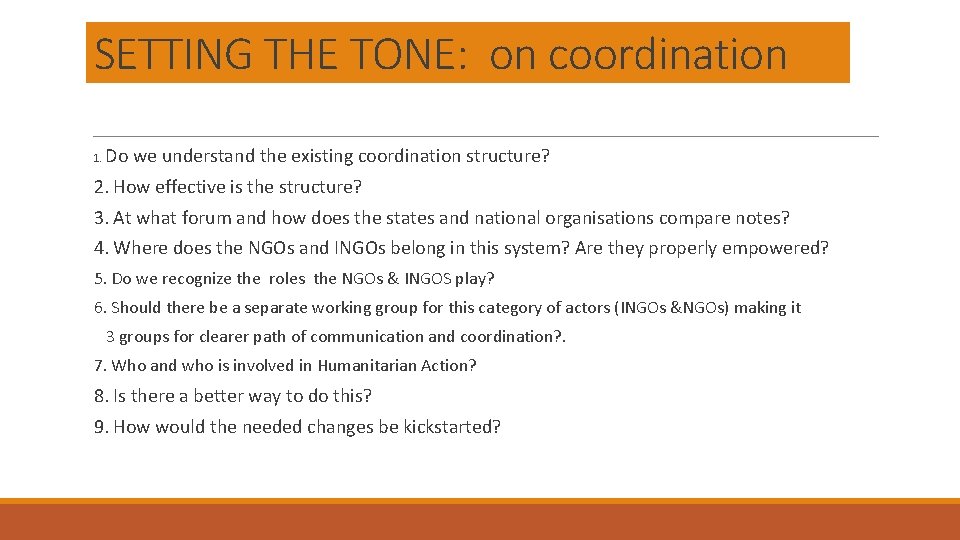 SETTING THE TONE: on coordination

1. Do we understand the existing coordination structure?

2. How effective is the structure?

3. At what forum and how does the states and national organisations compare notes?

4. Where does the NGOs and INGOs belong in this system? Are they properly empowered?

5. Do we recognize the roles the NGOs & INGOS play?

6. Should there be a separate working group for this category of actors (INGOs &NGOs) making it 3 groups for clearer path of communication and coordination?.

7. Who and who is involved in Humanitarian Action?

8. Is there a better way to do this?

9. How would the needed changes be kickstarted?